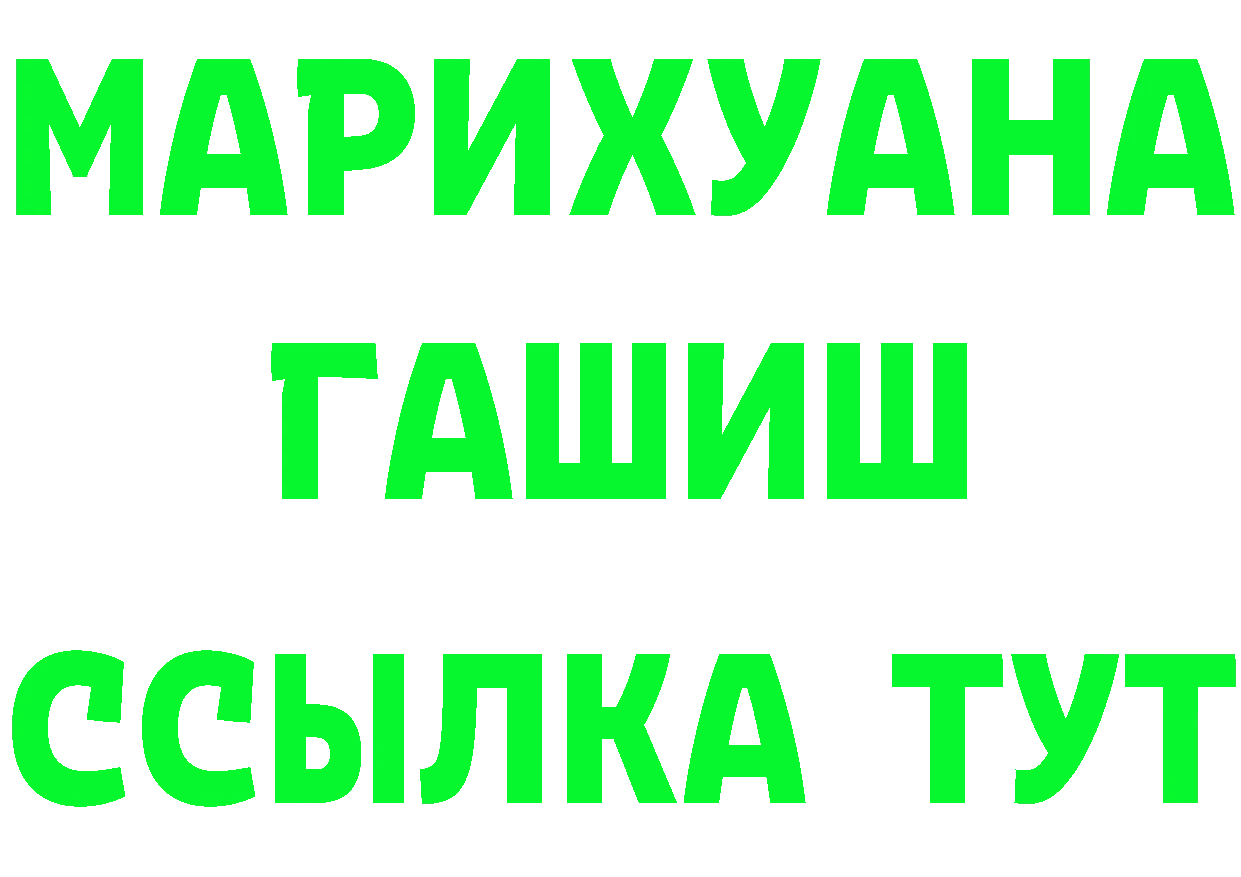 МАРИХУАНА
ГАШИШ
ССЫЛКА ТУТ